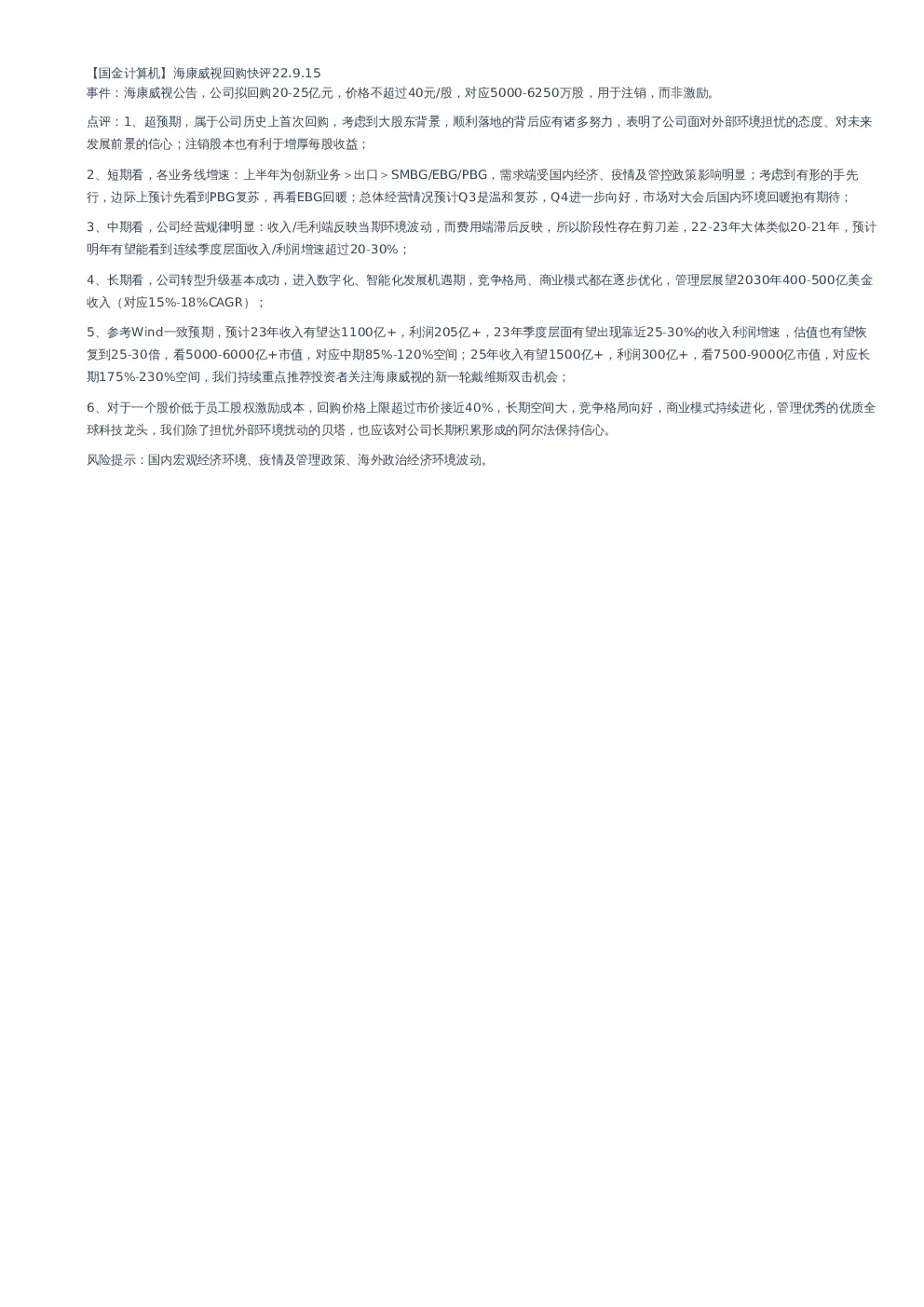 【国金计算机】海康威视回购快评22.9.15
事件：海康威视公告，公司拟回购20-25亿元，价格不超过40元/股，对应5000-6250万股，用于注销，而非激励。

点评：1、超预期，属于公司历史上首次回购，考虑到大股东背景，顺利落地的背后应有诸多努力，表明了公司面对外部环境担忧的态度、对未来发展前景的信心；注销股本也有利于增厚每股收益；

2、短期看，各业务线增速：上半年为创新业务＞出口＞SMBG/EBG/PBG，需求端受国内经济、疫情及管控政策影响明显；考虑到有形的手先行，边际上预计先看到PBG复苏，再看EBG回暖；总体经营情况预计Q3是温和复苏，Q4进一步向好，市场对大会后国内环境回暖抱有期待；

3、中期看，公司经营规律明显：收入/毛利端反映当期环境波动，而费用端滞后反映，所以阶段性存在剪刀差，22-23年大体类似20-21年，预计明年有望能看到连续季度层面收入/利润增速超过20-30%；

4、长期看，公司转型升级基本成功，进入数字化、智能化发展机遇期，竞争格局、商业模式都在逐步优化，管理层展望2030年400-500亿美金收入（对应15%-18%CAGR）；

5、参考Wind一致预期，预计23年收入有望达1100亿+，利润205亿+，23年季度层面有望出现靠近25-30%的收入利润增速，估值也有望恢复到25-30倍，看5000-6000亿+市值，对应中期85%-120%空间；25年收入有望1500亿+，利润300亿+，看7500-9000亿市值，对应长期175%-230%空间，我们持续重点推荐投资者关注海康威视的新一轮戴维斯双击机会；

6、对于一个股价低于员工股权激励成本，回购价格上限超过市价接近40%，长期空间大，竞争格局向好，商业模式持续进化，管理优秀的优质全球科技龙头，我们除了担忧外部环境扰动的贝塔，也应该对公司长期积累形成的阿尔法保持信心。

风险提示：国内宏观经济环境、疫情及管理政策、海外政治经济环境波动。